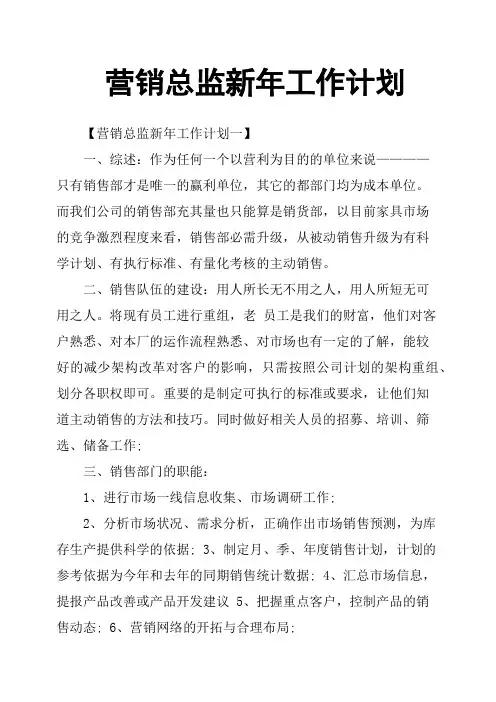 营销总监新年工作计划

【营销总监新年工作计划一】

一、综述：作为任何一个以营利为目的的单位来说————只有销售部才是唯一的赢利单位，其它的都部门均为成本单位。而我们公司的销售部充其量也只能算是销货部，以目前家具市场的竞争激烈程度来看，销售部必需升级，从被动销售升级为有科学计划、有执行标准、有量化考核的主动销售。

二、销售队伍的建设：用人所长无不用之人，用人所短无可用之人。将现有员工进行重组，老 员工是我们的财富，他们对客户熟悉、对本厂的运作流程熟悉、对市场也有一定的了解，能较好的减少架构改革对客户的影响，只需按照公司计划的架构重组、划分各职权即可。重要的是制定可执行的标准或要求，让他们知道主动销售的方法和技巧。同时做好相关人员的招募、培训、筛选、储备工作；

三、销售部门的职能：

1、进行市场一线信息收集、市场调研工作；

2、分析市场状况、需求分析，正确作出市场销售预测，为库存生产提供科学的依据；3、制定月、季、年度销售计划，计划的参考依据为今年和去年的同期销售统计数据；4、汇总市场信息，提报产品改善或产品开发建议 5、把握重点客户，控制产品的销售动态；6、营销网络的开拓与合理布局；